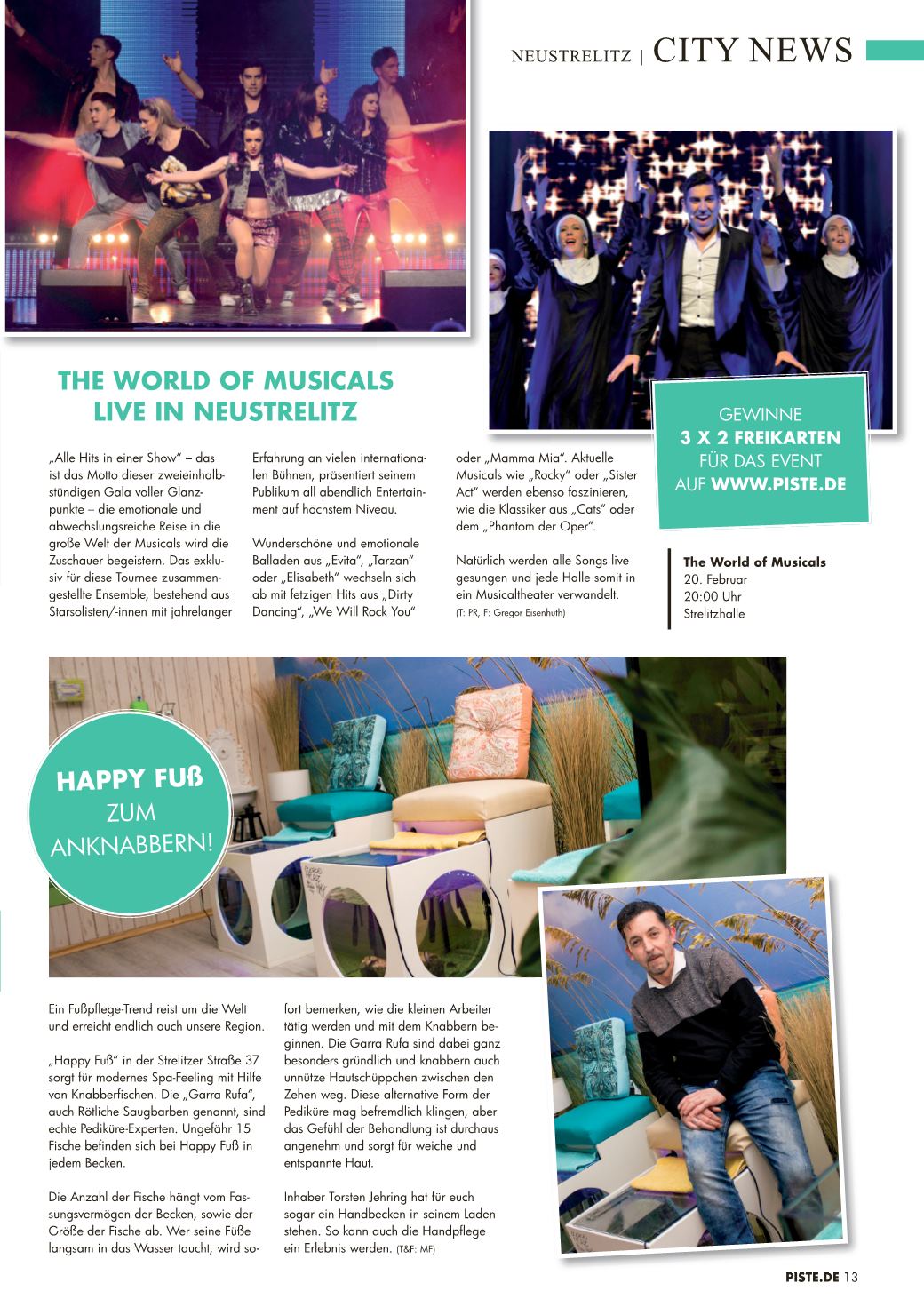 NEUSTRELITZ | CITY NEWS

THE WORLD OF MUSICALS LIVE IN NEUSTRELITZ

„Alle Hits in einer Show" – das ist das Motto dieser zweieinhalbstündigen Gala voller Glanzpunkte – die emotionale und abwechslungsreiche Reise in die große Welt der Musicals wird die Zuschauer begeistern. Das exklusiv für diese Tournee zusammengestellte Ensemble, bestehend aus Starsolisten/-innen mit jahrelanger Erfahrung an vielen internationalen Bühnen, präsentiert seinem Publikum all abendlich Entertainment auf höchstem Niveau.

Wunderschöne und emotionale Balladen aus „Evita", „Tarzan" oder „Elisabeth" wechseln sich ab mit fetzigen Hits aus „Dirty Dancing", „We Will Rock You" oder „Mamma Mia". Aktuelle Musicals wie „Rocky" oder „Sister Act" werden ebenso faszinieren, wie die Klassiker aus „Cats" oder dem „Phantom der Oper".

Natürlich werden alle Songs live gesungen und jede Halle somit in ein Musicaltheater verwandelt. (T: PR, F: Gregor Eisenhuth)

GEWINNE 3 X 2 FREIKARTEN FÜR DAS EVENT AUF WWW.PISTE.DE

The World of Musicals
20. Februar
20:00 Uhr
Strelitzhalle

HAPPY FUß ZUM ANKNABBERN!

Ein Fußpflege-Trend reist um die Welt und erreicht endlich auch unsere Region.

„Happy Fuß" in der Strelitzer Straße 37 sorgt für modernes Spa-Feeling mit Hilfe von Knabberfischen. Die „Garra Rufa", auch Rötliche Saugbarben genannt, sind echte Pediküre-Experten. Ungefähr 15 Fische befinden sich bei Happy Fuß in jedem Becken.

Die Anzahl der Fische hängt vom Fassungsvermögen der Becken, sowie der Größe der Fische ab. Wer seine Füße langsam in das Wasser taucht, wird sofort bemerken, wie die kleinen Arbeiter tätig werden und mit dem Knabbern beginnen. Die Garra Rufa sind dabei ganz besonders gründlich und knabbern auch unnütze Hautschüppchen zwischen den Zehen weg. Diese alternative Form der Pediküre mag befremdlich klingen, aber das Gefühl der Behandlung ist durchaus angenehm und sorgt für weiche und entspannte Haut.

Inhaber Torsten Jehring hat für euch sogar ein Handbecken in seinem Laden stehen. So kann auch die Handpflege ein Erlebnis werden. (T&F: MF)

PISTE.DE 13